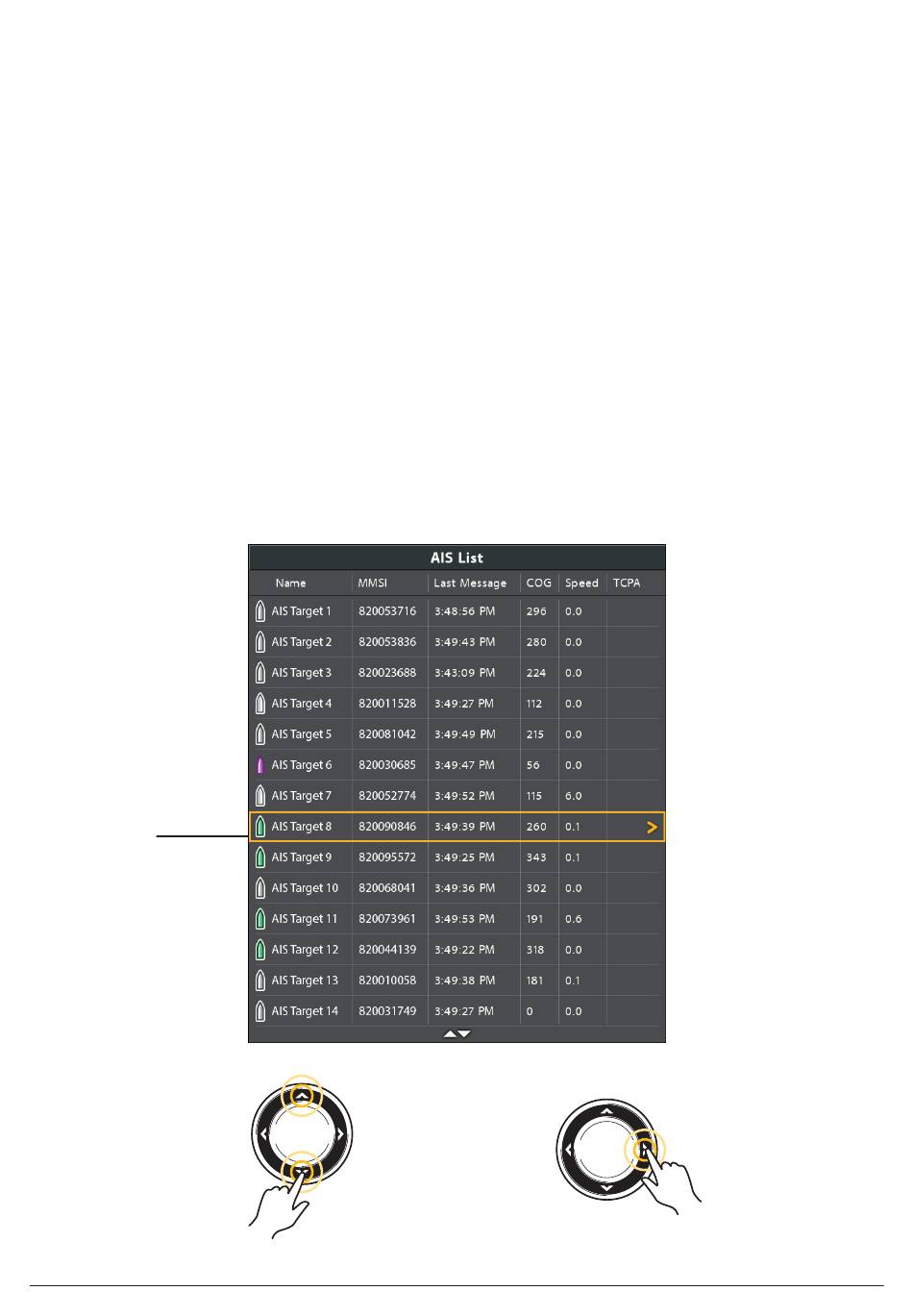 AIS List

| Name | MMSI | Last Message | COG | Speed | TCPA |
|---|---|---|---|---|---|
| AIS Target 1 | 820053716 | 3:48:56 PM | 296 | 0.0 | |
| AIS Target 2 | 820053836 | 3:49:43 PM | 280 | 0.0 | |
| AIS Target 3 | 820023688 | 3:43:09 PM | 224 | 0.0 | |
| AIS Target 4 | 820011528 | 3:49:27 PM | 112 | 0.0 | |
| AIS Target 5 | 820081042 | 3:49:49 PM | 215 | 0.0 | |
| AIS Target 6 | 820030685 | 3:49:47 PM | 56 | 0.0 | |
| AIS Target 7 | 820052774 | 3:49:52 PM | 115 | 6.0 | |
| AIS Target 8 | 820090846 | 3:49:39 PM | 260 | 0.1 | > |
| AIS Target 9 | 820095572 | 3:49:25 PM | 343 | 0.1 | |
| AIS Target 10 | 820068041 | 3:49:36 PM | 302 | 0.0 | |
| AIS Target 11 | 820073961 | 3:49:53 PM | 191 | 0.6 | |
| AIS Target 12 | 820044139 | 3:49:22 PM | 318 | 0.0 | |
| AIS Target 13 | 820010058 | 3:49:38 PM | 181 | 0.1 | |
| AIS Target 14 | 820031749 | 3:49:27 PM | 0 | 0.0 | |